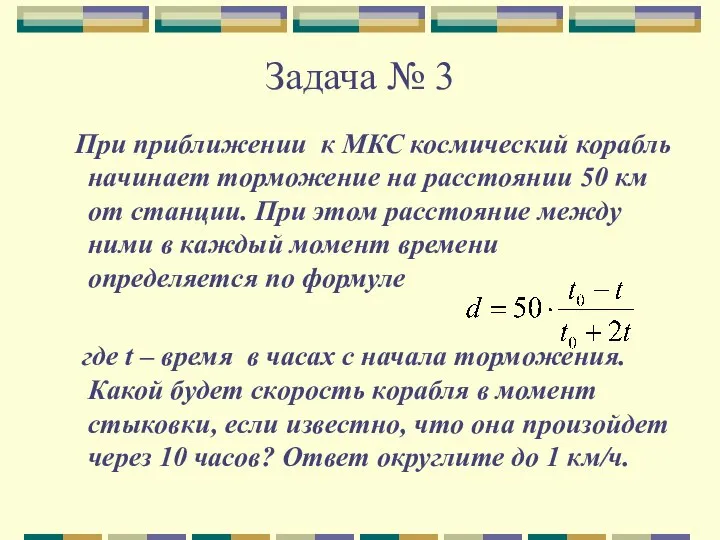 Задача № 3

При приближении к МКС космический корабль начинает торможение на расстоянии 50 км от станции. При этом расстояние между ними в каждый момент времени определяется по формуле

$d = 50 \cdot \frac{t_0 - t}{t_0 + 2t}$

где t – время в часах с начала торможения. Какой будет скорость корабля в момент стыковки, если известно, что она произойдет через 10 часов? Ответ округлите до 1 км/ч.